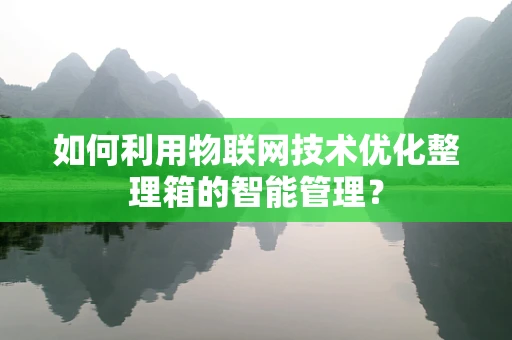 如何利用物联网技术优化整理箱的智能管理？